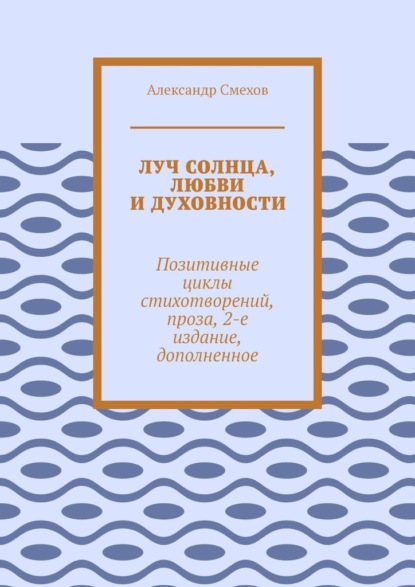 Александр Смехов

ЛУЧ СОЛНЦА, ЛЮБВИ И ДУХОВНОСТИ

Позитивные циклы стихотворений, проза, 2-е издание, дополненное